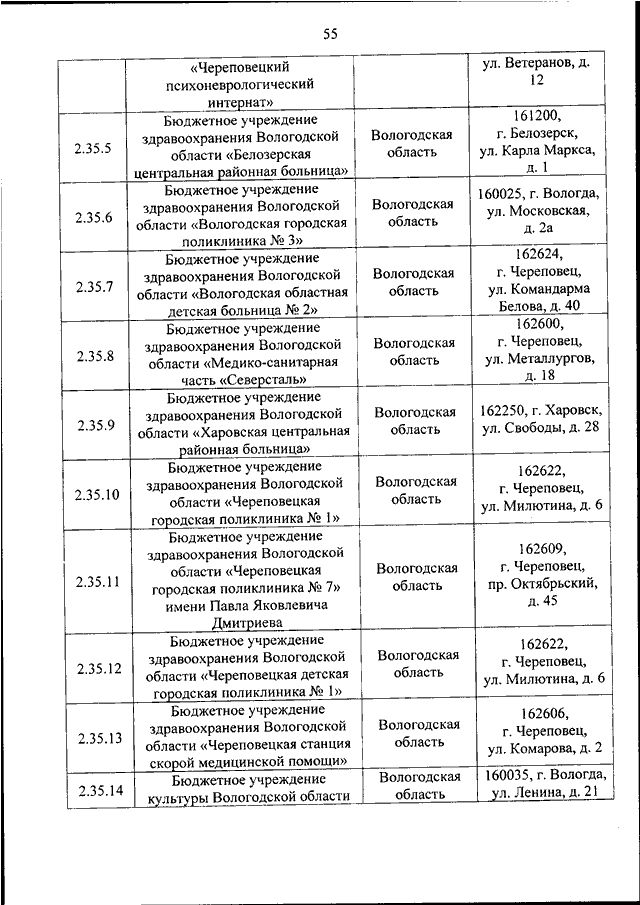 55

|  |  |  |  |
|---|---|---|---|
|  | «Череповецкий психоневрологический интернат» |  | ул. Ветеранов, д. 12 |
| 2.35.5 | Бюджетное учреждение здравоохранения Вологодской области «Белозерская центральная районная больница» | Вологодская область | 161200, г. Белозерск, ул. Карла Маркса, д. 1 |
| 2.35.6 | Бюджетное учреждение здравоохранения Вологодской области «Вологодская городская поликлиника № 3» | Вологодская область | 160025, г. Вологда, ул. Московская, д. 2а |
| 2.35.7 | Бюджетное учреждение здравоохранения Вологодской области «Вологодская областная детская больница № 2» | Вологодская область | 162624, г. Череповец, ул. Командарма Белова, д. 40 |
| 2.35.8 | Бюджетное учреждение здравоохранения Вологодской области «Медико-санитарная часть «Северсталь» | Вологодская область | 162600, г. Череповец, ул. Металлургов, д. 18 |
| 2.35.9 | Бюджетное учреждение здравоохранения Вологодской области «Харовская центральная районная больница» | Вологодская область | 162250, г. Харовск, ул. Свободы, д. 28 |
| 2.35.10 | Бюджетное учреждение здравоохранения Вологодской области «Череповецкая городская поликлиника № 1» | Вологодская область | 162622, г. Череповец, ул. Милютина, д. 6 |
| 2.35.11 | Бюджетное учреждение здравоохранения Вологодской области «Череповецкая городская поликлиника № 7» имени Павла Яковлевича Дмитриева | Вологодская область | 162609, г. Череповец, пр. Октябрьский, д. 45 |
| 2.35.12 | Бюджетное учреждение здравоохранения Вологодской области «Череповецкая детская городская поликлиника № 1» | Вологодская область | 162622, г. Череповец, ул. Милютина, д. 6 |
| 2.35.13 | Бюджетное учреждение здравоохранения Вологодской области «Череповецкая станция скорой медицинской помощи» | Вологодская область | 162606, г. Череповец, ул. Комарова, д. 2 |
| 2.35.14 | Бюджетное учреждение культуры Вологодской области | Вологодская область | 160035, г. Вологда, ул. Ленина, д. 21 |